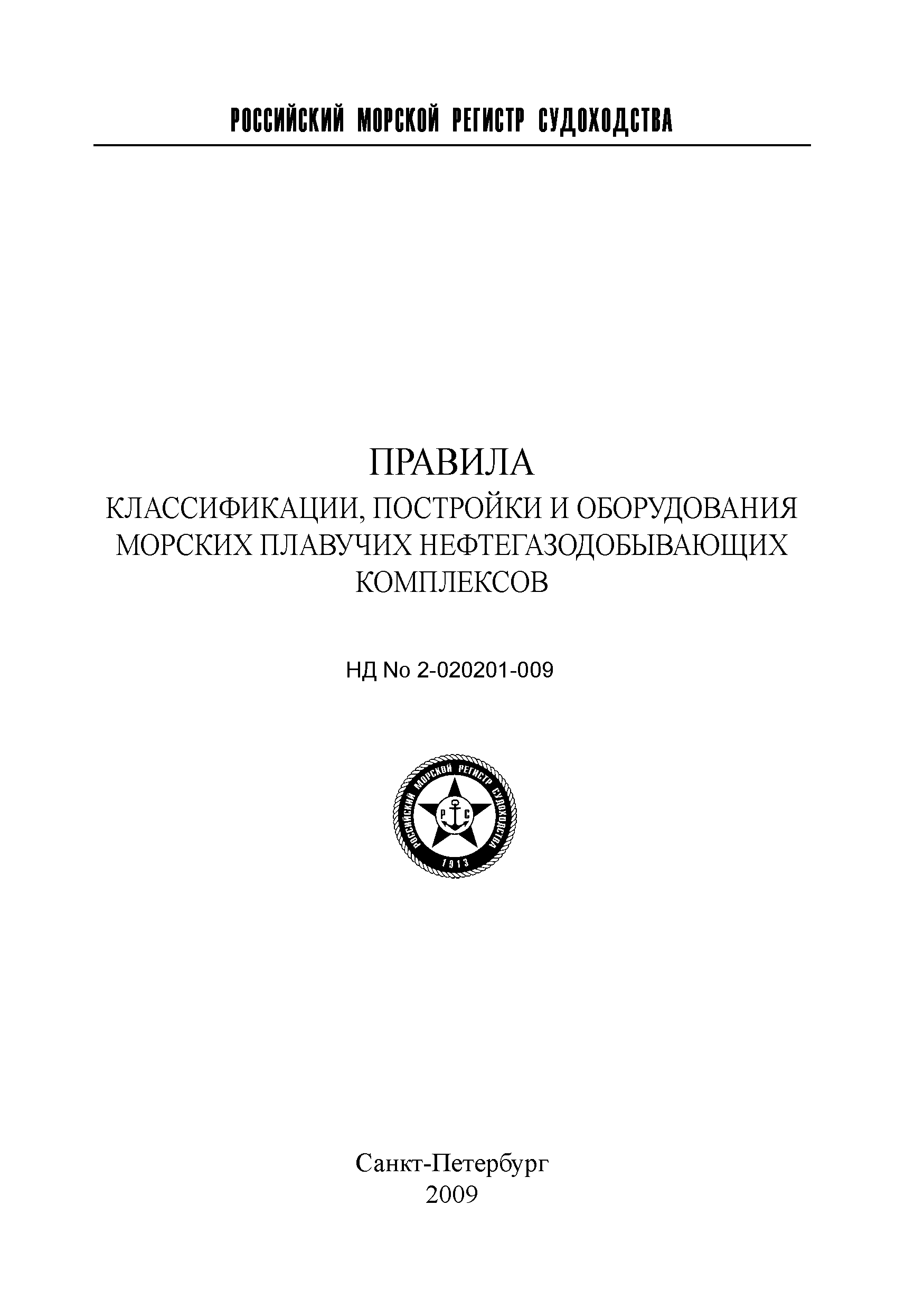 РОССИЙСКИЙ МОРСКОЙ РЕГИСТР СУДОХОДСТВА

ПРАВИЛА
КЛАССИФИКАЦИИ, ПОСТРОЙКИ И ОБОРУДОВАНИЯ МОРСКИХ ПЛАВУЧИХ НЕФТЕГАЗОДОБЫВАЮЩИХ КОМПЛЕКСОВ

НД No 2-020201-009

РОССИЙСКИЙ МОРСКОЙ РЕГИСТР СУДОХОДСТВА
Р С
1913

Санкт-Петербург
2009